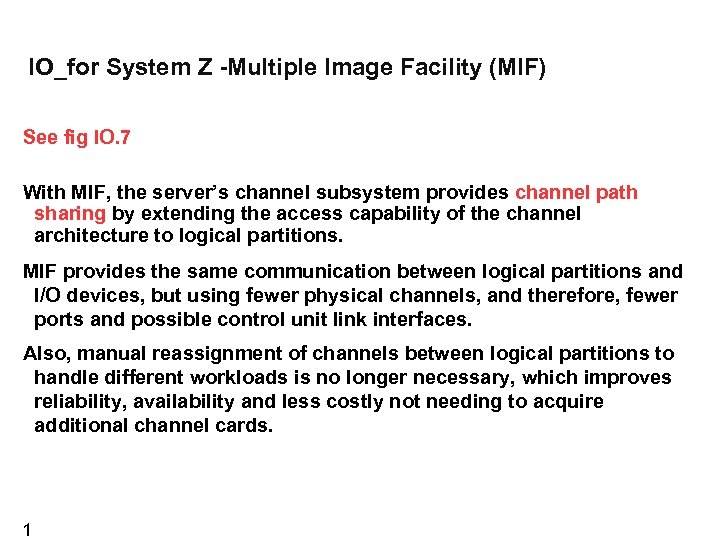 IO_for System Z -Multiple Image Facility (MIF)

See fig IO.7

With MIF, the server's channel subsystem provides channel path sharing by extending the access capability of the channel architecture to logical partitions.

MIF provides the same communication between logical partitions and I/O devices, but using fewer physical channels, and therefore, fewer ports and possible control unit link interfaces.

Also, manual reassignment of channels between logical partitions to handle different workloads is no longer necessary, which improves reliability, availability and less costly not needing to acquire additional channel cards.

1